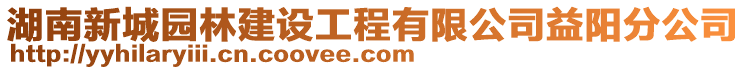 湖南新城园林建设工程有限公司益阳分公司
http://yyhilaryiii.cn.coovee.com